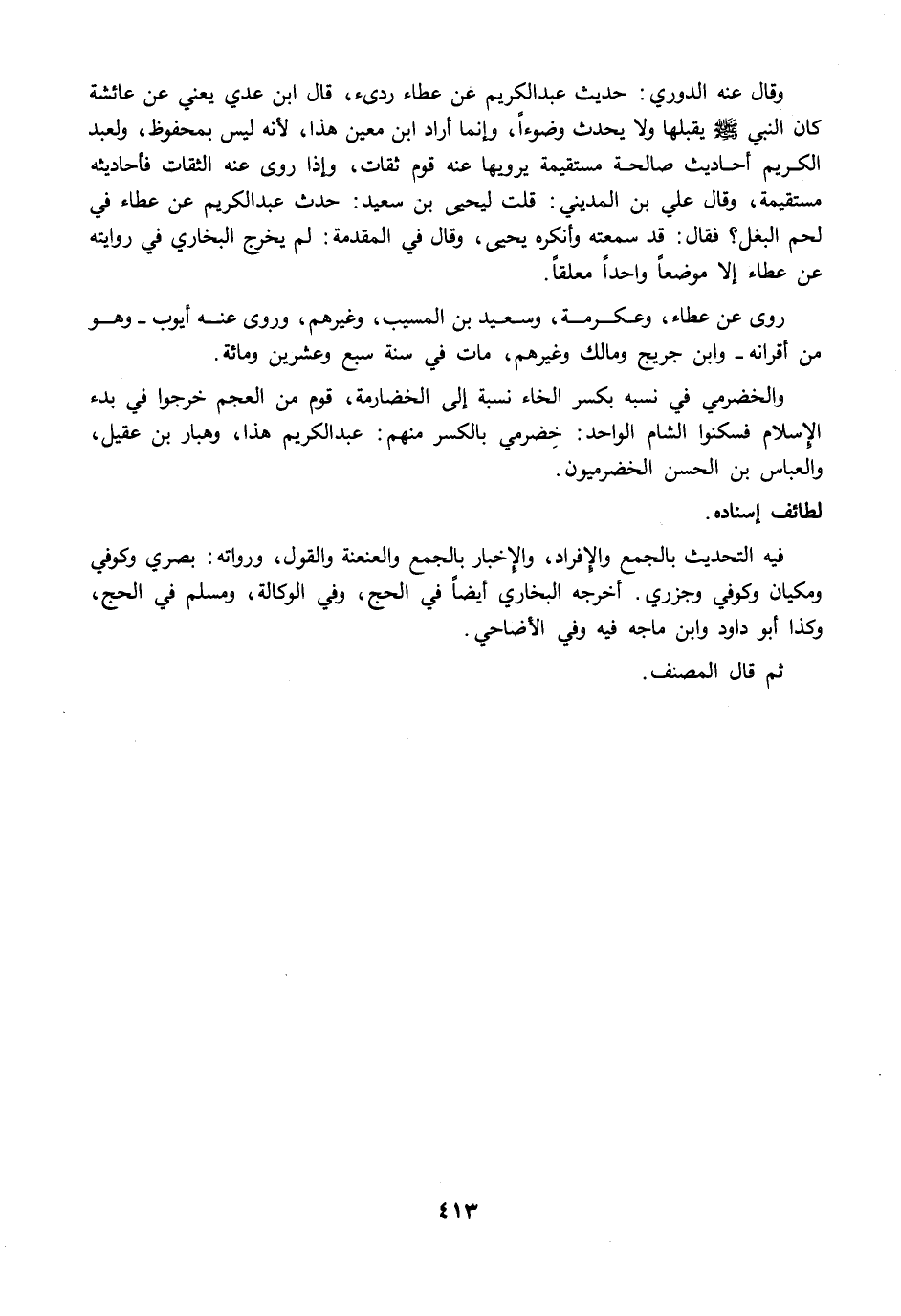 وقال عنه الدوري: حديث عبدالكريم عن عطاء ردىء، قال ابن عدي يعني عن عائشة كان النبي ﷺ يقبلها ولا يحدث وضوءاً، وإنما أراد ابن معين هذا، لأنه ليس بمحفوظ، ولعبد الكريم أحاديث صالحة مستقيمة يرويها عنه قوم ثقات، وإذا روى عنه الثقات فأحاديثه مستقيمة، وقال علي بن المديني: قلت ليحيى بن سعيد: حدث عبدالكريم عن عطاء في لحم البغل؟ فقال: قد سمعته وأنكره يحيى، وقال في المقدمة: لم يخرج البخاري في روايته عن عطاء إلا موضعاً واحداً معلقاً.

روى عن عطاء، وعكرمة، وسعيد بن المسيب، وغيرهم، وروى عنه أيوب ـ وهو من أقرانه ـ وابن جريج ومالك وغيرهم، مات في سنة سبع وعشرين ومائة.

والخضرمي في نسبه بكسر الخاء نسبة إلى الخضارمة، قوم من العجم خرجوا في بدء الإسلام فسكنوا الشام الواحد: خِضرمي بالكسر منهم: عبدالكريم هذا، وهبار بن عقيل، والعباس بن الحسن الخضرميون.

لطائف إسناده.

فيه التحديث بالجمع والإفراد، والإخبار بالجمع والعنعنة والقول، ورواته: بصري وكوفي ومكيان وكوفي وجزري. أخرجه البخاري أيضاً في الحج، وفي الوكالة، ومسلم في الحج، وكذا أبو داود وابن ماجه فيه وفي الأضاحي.

ثم قال المصنف.

٤١٣